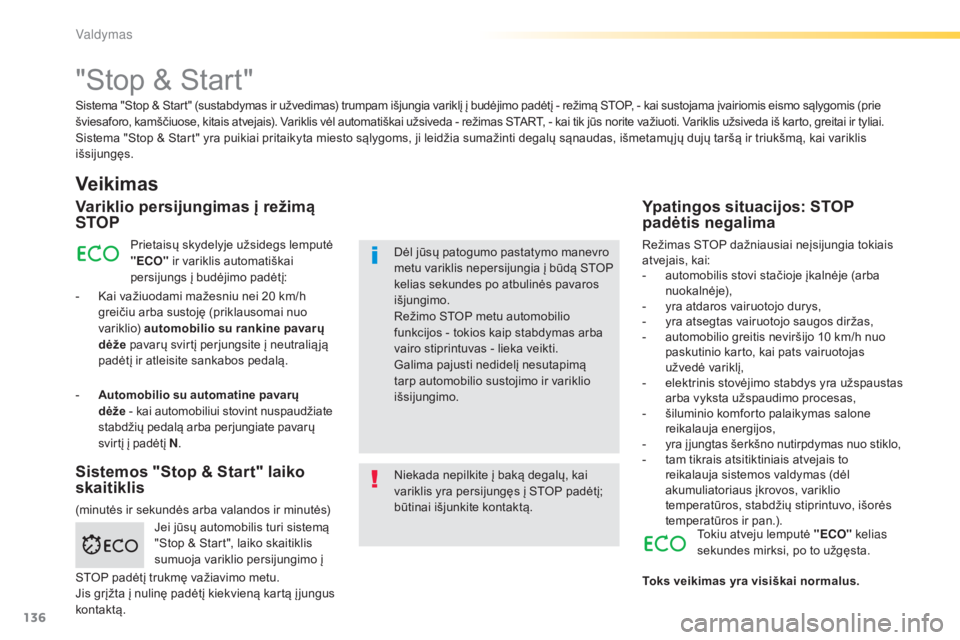 Valdymas

"Stop & Start"

Sistema "Stop & Start" (sustabdymas ir užvedimas) trumpam išjungia variklį į budėjimo padėtį - režimą STOP, - kai sustojama įvairiomis eismo sąlygomis (prie šviesaforo, kamščiuose, kitais atvejais). Variklis vėl automatiškai užsiveda - režimas START, - kai tik jūs norite važiuoti. Variklis užsiveda iš karto, greitai ir tyliai.
Sistema "Stop & Start" yra puikiai pritaikyta miesto sąlygoms, ji leidžia sumažinti degalų sąnaudas, išmetamųjų dujų taršą ir triukšmą, kai variklis išsijungęs.

Veikimas

Variklio persijungimas į režimą STOP

ECO

Prietaisų skydelyje užsidegs lemputė "ECO" ir variklis automatiškai persijungs į budėjimo padėtį:

- Kai važiuodami mažesniu nei 20 km/h greičiu arba sustoję (priklausomai nuo variklio) automobilio su rankine pavarų dėže pavarų svirtį perjungsite į neutraliąją padėtį ir atleisite sankabos pedalą.

- Automobilio su automatine pavarų dėže - kai automobiliui stovint nuspaudžiate stabdžių pedalą arba perjungiate pavarų svirtį į padėtį N.

Sistemos "Stop & Start" laiko skaitiklis

(minutės ir sekundės arba valandos ir minutės)

ECO

Jei jūsų automobilis turi sistemą "Stop & Start", laiko skaitiklis sumuoja variklio persijungimo į STOP padėtį trukmę važiavimo metu.
Jis grįžta į nulinę padėtį kiekvieną kartą įjungus kontaktą.

Dėl jūsų patogumo pastatymo manevro metu variklis nepersijungia į būdą STOP kelias sekundes po atbulinės pavaros išjungimo.
Režimo STOP metu automobilio funkcijos - tokios kaip stabdymas arba vairo stiprintuvas - lieka veikti.
Galima pajusti nedidelį nesutapimą tarp automobilio sustojimo ir variklio išsijungimo.

Niekada nepilkite į baką degalų, kai variklis yra persijungęs į STOP padėtį; būtinai išjunkite kontaktą.

Ypatingos situacijos: STOP padėtis negalima

Režimas STOP dažniausiai neįsijungia tokiais atvejais, kai:
- automobilis stovi stačioje įkalnėje (arba nuokalnėje),
- yra atdaros vairuotojo durys,
- yra atsegtas vairuotojo saugos diržas,
- automobilio greitis neviršijo 10 km/h nuo paskutinio karto, kai pats vairuotojas užvedė variklį,
- elektrinis stovėjimo stabdys yra užspaustas arba vyksta užspaudimo procesas,
- šiluminio komforto palaikymas salone reikalauja energijos,
- yra įjungtas šerkšno nutirpdymas nuo stiklo,
- tam tikrais atsitiktiniais atvejais to reikalauja sistemos valdymas (dėl akumuliatoriaus įkrovos, variklio temperatūros, stabdžių stiprintuvo, išorės temperatūros ir pan.).

ECO

Tokiu atveju lemputė "ECO" kelias sekundes mirksi, po to užgęsta.

Toks veikimas yra visiškai normalus.

136

carmanualsonline.info